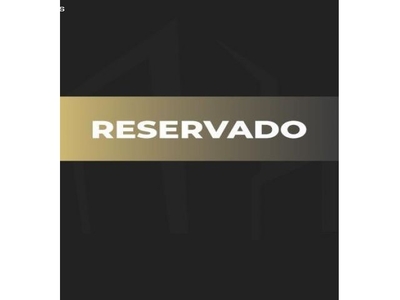 RESERVADO